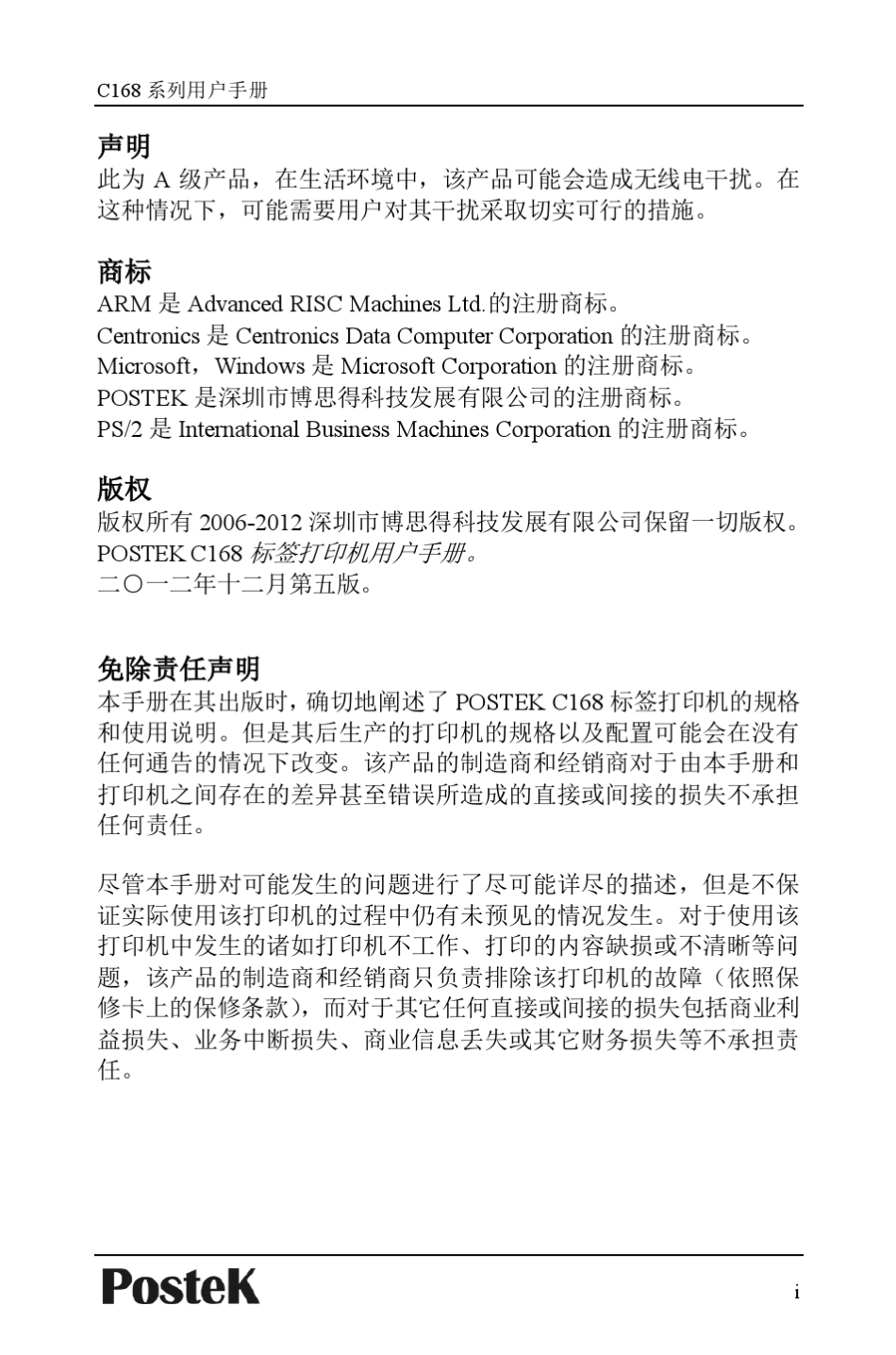 C168 系列用户手册

声明
此为 A 级产品，在生活环境中，该产品可能会造成无线电干扰。在这种情况下，可能需要用户对其干扰采取切实可行的措施。

商标
ARM 是 Advanced RISC Machines Ltd.的注册商标。
Centronics 是 Centronics Data Computer Corporation 的注册商标。
Microsoft，Windows 是 Microsoft Corporation 的注册商标。
POSTEK 是深圳市博思得科技发展有限公司的注册商标。
PS/2 是 International Business Machines Corporation 的注册商标。

版权
版权所有 2006-2012 深圳市博思得科技发展有限公司保留一切版权。
POSTEK C168 标签打印机用户手册。
二〇一二年十二月第五版。

免除责任声明
本手册在其出版时，确切地阐述了 POSTEK C168 标签打印机的规格和使用说明。但是其后生产的打印机的规格以及配置可能会在没有任何通告的情况下改变。该产品的制造商和经销商对于由本手册和打印机之间存在的差异甚至错误所造成的直接或间接的损失不承担任何责任。

尽管本手册对可能发生的问题进行了尽可能详尽的描述，但是不保证实际使用该打印机的过程中仍有未预见的情况发生。对于使用该打印机中发生的诸如打印机不工作、打印的内容缺损或不清晰等问题，该产品的制造商和经销商只负责排除该打印机的故障（依照保修卡上的保修条款），而对于其它任何直接或间接的损失包括商业利益损失、业务中断损失、商业信息丢失或其它财务损失等不承担责任。

PosteK
i